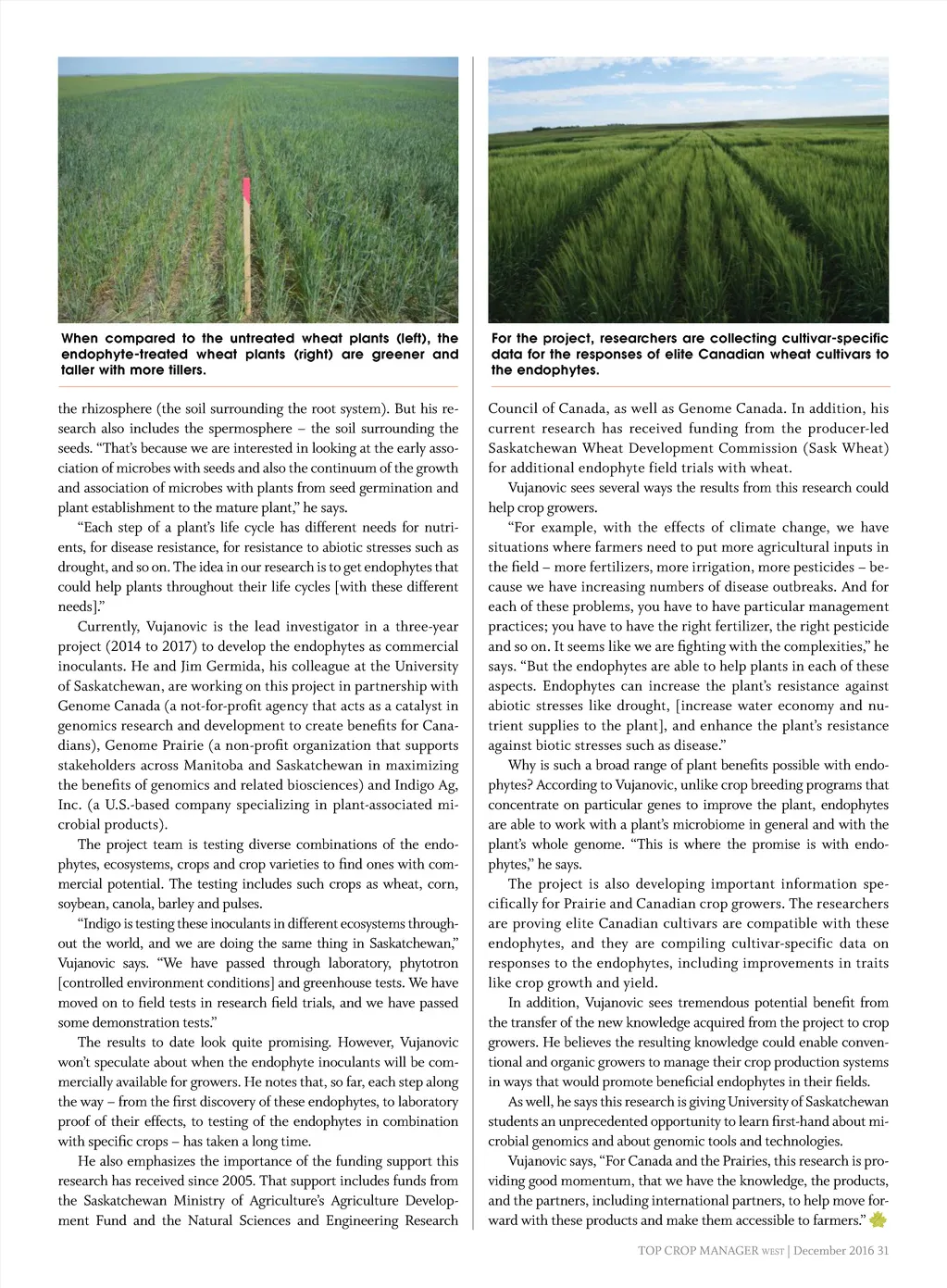 When compared to the untreated wheat plants (left), the endophyte-treated wheat plants (right) are greener and taller with more tillers.

For the project, researchers are collecting cultivar-specific data for the responses of elite Canadian wheat cultivars to the endophytes.

the rhizosphere (the soil surrounding the root system). But his research also includes the spermosphere – the soil surrounding the seeds. "That's because we are interested in looking at the early association of microbes with seeds and also the continuum of the growth and association of microbes with plants from seed germination and plant establishment to the mature plant," he says.

"Each step of a plant's life cycle has different needs for nutrients, for disease resistance, for resistance to abiotic stresses such as drought, and so on. The idea in our research is to get endophytes that could help plants throughout their life cycles [with these different needs]."

Currently, Vujanovic is the lead investigator in a three-year project (2014 to 2017) to develop the endophytes as commercial inoculants. He and Jim Germida, his colleague at the University of Saskatchewan, are working on this project in partnership with Genome Canada (a not-for-profit agency that acts as a catalyst in genomics research and development to create benefits for Canadians), Genome Prairie (a non-profit organization that supports stakeholders across Manitoba and Saskatchewan in maximizing the benefits of genomics and related biosciences) and Indigo Ag, Inc. (a U.S.-based company specializing in plant-associated microbial products).

The project team is testing diverse combinations of the endophytes, ecosystems, crops and crop varieties to find ones with commercial potential. The testing includes such crops as wheat, corn, soybean, canola, barley and pulses.

"Indigo is testing these inoculants in different ecosystems throughout the world, and we are doing the same thing in Saskatchewan," Vujanovic says. "We have passed through laboratory, phytotron [controlled environment conditions] and greenhouse tests. We have moved on to field tests in research field trials, and we have passed some demonstration tests."

The results to date look quite promising. However, Vujanovic won't speculate about when the endophyte inoculants will be commercially available for growers. He notes that, so far, each step along the way – from the first discovery of these endophytes, to laboratory proof of their effects, to testing of the endophytes in combination with specific crops – has taken a long time.

He also emphasizes the importance of the funding support this research has received since 2005. That support includes funds from the Saskatchewan Ministry of Agriculture's Agriculture Development Fund and the Natural Sciences and Engineering Research Council of Canada, as well as Genome Canada. In addition, his current research has received funding from the producer-led Saskatchewan Wheat Development Commission (Sask Wheat) for additional endophyte field trials with wheat.

Vujanovic sees several ways the results from this research could help crop growers.

"For example, with the effects of climate change, we have situations where farmers need to put more agricultural inputs in the field – more fertilizers, more irrigation, more pesticides – because we have increasing numbers of disease outbreaks. And for each of these problems, you have to have particular management practices; you have to have the right fertilizer, the right pesticide and so on. It seems like we are fighting with the complexities," he says. "But the endophytes are able to help plants in each of these aspects. Endophytes can increase the plant's resistance against abiotic stresses like drought, [increase water economy and nutrient supplies to the plant], and enhance the plant's resistance against biotic stresses such as disease."

Why is such a broad range of plant benefits possible with endophytes? According to Vujanovic, unlike crop breeding programs that concentrate on particular genes to improve the plant, endophytes are able to work with a plant's microbiome in general and with the plant's whole genome. "This is where the promise is with endophytes," he says.

The project is also developing important information specifically for Prairie and Canadian crop growers. The researchers are proving elite Canadian cultivars are compatible with these endophytes, and they are compiling cultivar-specific data on responses to the endophytes, including improvements in traits like crop growth and yield.

In addition, Vujanovic sees tremendous potential benefit from the transfer of the new knowledge acquired from the project to crop growers. He believes the resulting knowledge could enable conventional and organic growers to manage their crop production systems in ways that would promote beneficial endophytes in their fields.

As well, he says this research is giving University of Saskatchewan students an unprecedented opportunity to learn first-hand about microbial genomics and about genomic tools and technologies.

Vujanovic says, "For Canada and the Prairies, this research is providing good momentum, that we have the knowledge, the products, and the partners, including international partners, to help move forward with these products and make them accessible to farmers."

TOP CROP MANAGER WEST | December 2016 31